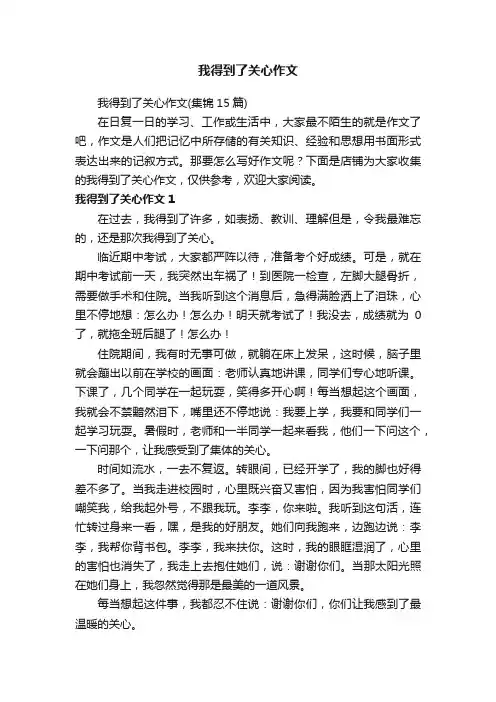 我得到了关心作文

我得到了关心作文(集锦 15 篇)

在日复一日的学习、工作或生活中，大家最不陌生的就是作文了吧，作文是人们把记忆中所存储的有关知识、经验和思想用书面形式表达出来的记叙方式。那要怎么写好作文呢？下面是店铺为大家收集的我得到了关心作文，仅供参考，欢迎大家阅读。

我得到了关心作文 1

在过去，我得到了许多，如表扬、教训、理解但是，令我最难忘的，还是那次我得到了关心。

临近期中考试，大家都严阵以待，准备考个好成绩。可是，就在期中考试前一天，我突然出车祸了！到医院一检查，左脚大腿骨折，需要做手术和住院。当我听到这个消息后，急得满脸洒上了泪珠，心里不停地想：怎么办！怎么办！明天就考试了！我没去，成绩就为 0 了，就拖全班后腿了！怎么办！

住院期间，我有时无事可做，就躺在床上发呆，这时候，脑子里就会蹦出以前在学校的画面：老师认真地讲课，同学们专心地听课。下课了，几个同学在一起玩耍，笑得多开心啊！每当想起这个画面，我就会不禁黯然泪下，嘴里还不停地说：我要上学，我要和同学们一起学习玩耍。暑假时，老师和一半同学一起来看我，他们一下问这个，一下问那个，让我感受到了集体的关心。

时间如流水，一去不复返。转眼间，已经开学了，我的脚也好得差不多了。当我走进校园时，心里既兴奋又害怕，因为我害怕同学们嘲笑我，给我起外号，不跟我玩。李李，你来啦。我听到这句话，连忙转过身来一看，嘿，是我的好朋友。她们向我跑来，边跑边说：李李，我帮你背书包。李李，我来扶你。这时，我的眼眶湿润了，心里的害怕也消失了，我走上去抱住她们，说：谢谢你们。当那太阳光照在她们身上，我忽然觉得那是最美的一道风景。

每当想起这件事，我都忍不住说：谢谢你们，你们让我感到了最温暖的关心。